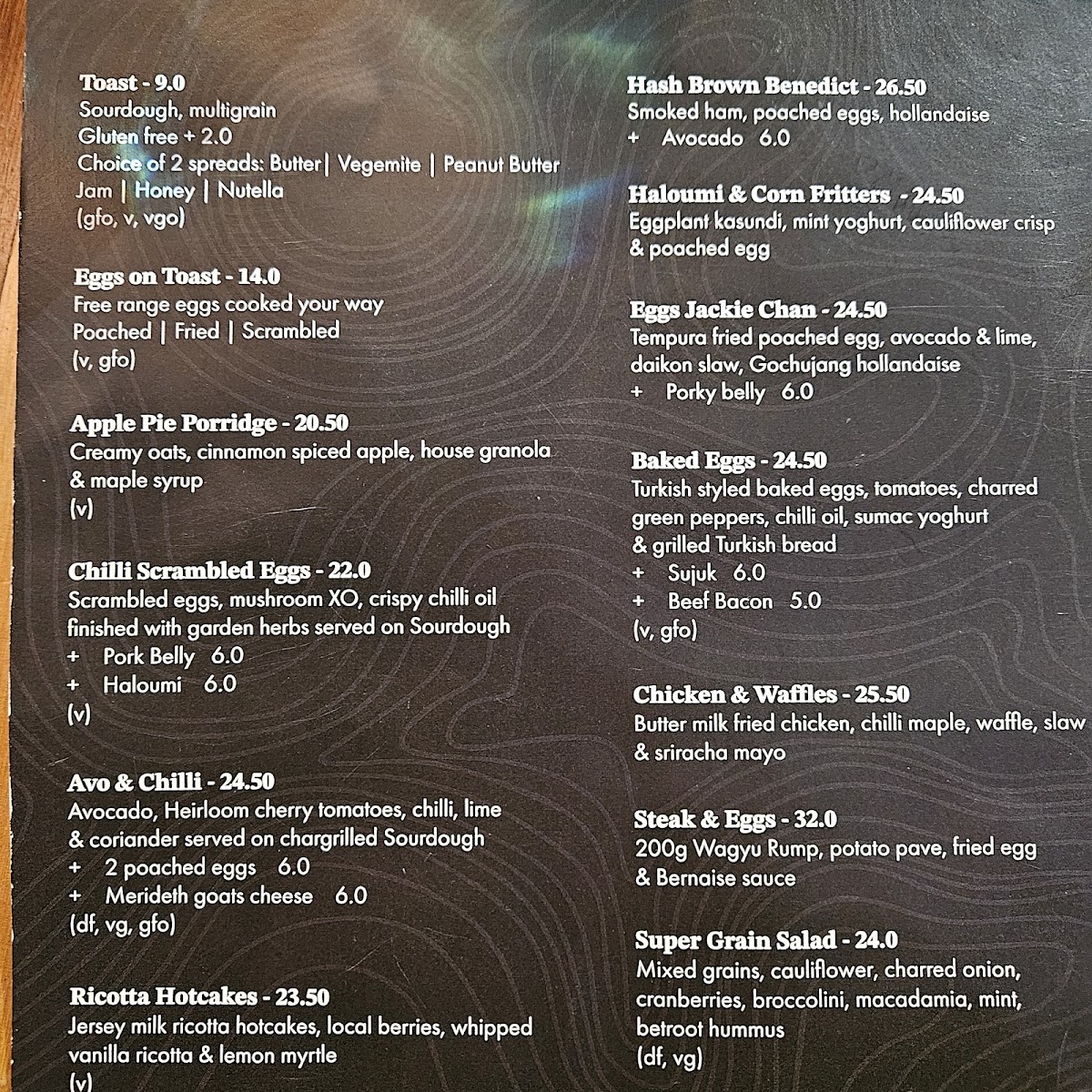 Toast - 9.0
Sourdough, multigrain
Gluten free + 2.0
Choice of 2 spreads: Butter| Vegemite | Peanut Butter
Jam | Honey | Nutella
(gfo, v, vgo)

Eggs on Toast - 14.0
Free range eggs cooked your way
Poached | Fried | Scrambled
(v, gfo)

Apple Pie Porridge - 20.50
Creamy oats, cinnamon spiced apple, house granola & maple syrup
(v)

Chilli Scrambled Eggs - 22.0
Scrambled eggs, mushroom XO, crispy chilli oil finished with garden herbs served on Sourdough
+ Pork Belly 6.0
+ Haloumi 6.0
(v)

Avo & Chilli - 24.50
Avocado, Heirloom cherry tomatoes, chilli, lime & coriander served on chargrilled Sourdough
+ 2 poached eggs 6.0
+ Merideth goats cheese 6.0
(df, vg, gfo)

Ricotta Hotcakes - 23.50
Jersey milk ricotta hotcakes, local berries, whipped vanilla ricotta & lemon myrtle
(v)

Hash Brown Benedict - 26.50
Smoked ham, poached eggs, hollandaise
+ Avocado 6.0

Haloumi & Corn Fritters - 24.50
Eggplant kasundi, mint yoghurt, cauliflower crisp & poached egg

Eggs Jackie Chan - 24.50
Tempura fried poached egg, avocado & lime, daikon slaw, Gochujang hollandaise
+ Porky belly 6.0

Baked Eggs - 24.50
Turkish styled baked eggs, tomatoes, charred green peppers, chilli oil, sumac yoghurt & grilled Turkish bread
+ Sujuk 6.0
+ Beef Bacon 5.0
(v, gfo)

Chicken & Waffles - 25.50
Butter milk fried chicken, chilli maple, waffle, slaw & sriracha mayo

Steak & Eggs - 32.0
200g Wagyu Rump, potato pave, fried egg & Bernaise sauce

Super Grain Salad - 24.0
Mixed grains, cauliflower, charred onion, cranberries, broccolini, macadamia, mint, betroot hummus
(df, vg)